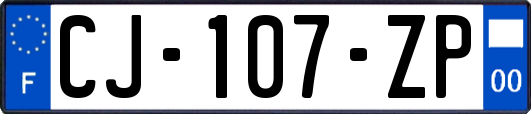 F
CJ-107-ZP
00